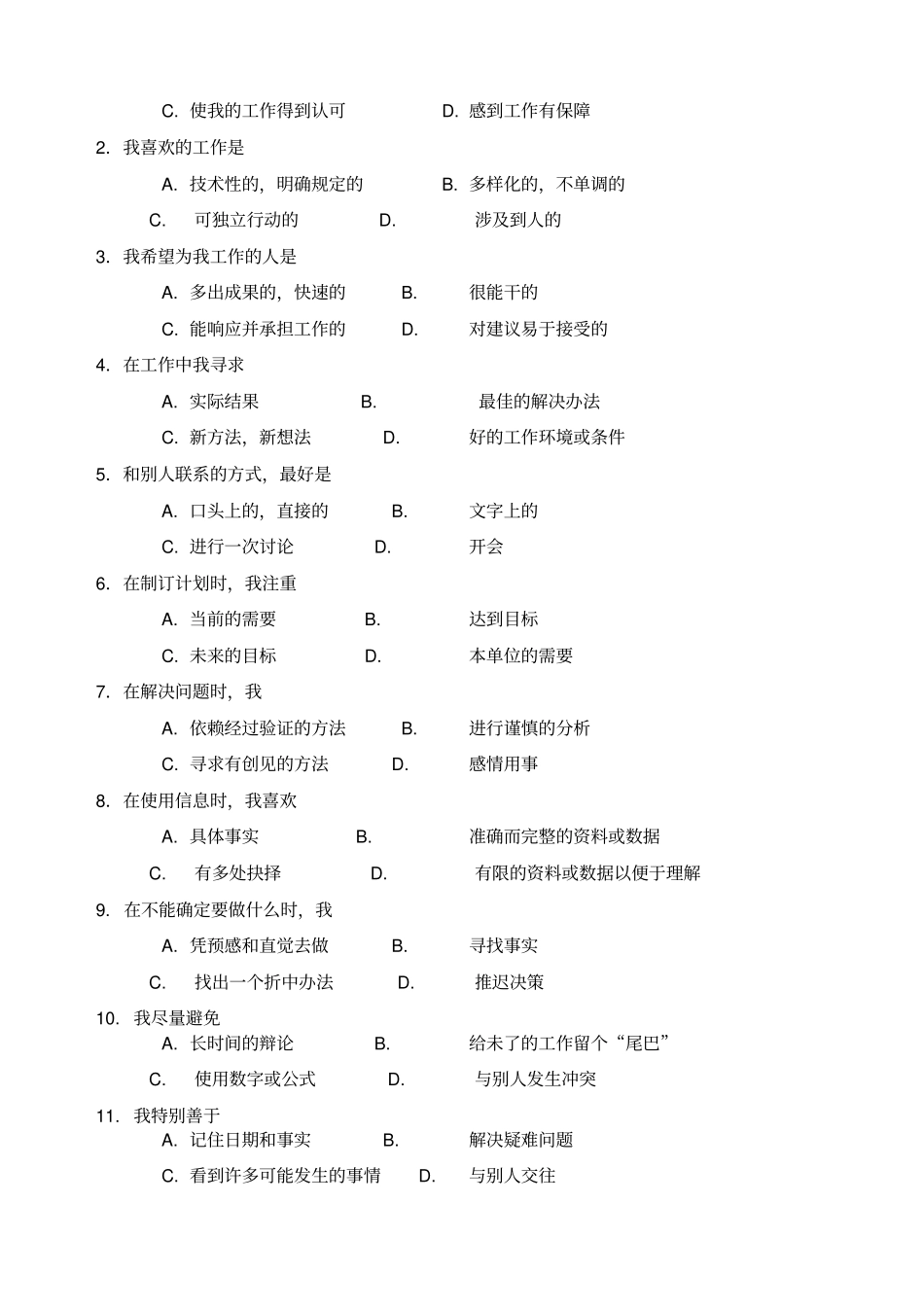 C. 使我的工作得到认可　D. 感到工作有保障

2. 我喜欢的工作是

A. 技术性的，明确规定的　B. 多样化的，不单调的

C. 可独立行动的　D. 涉及到人的

3. 我希望为我工作的人是

A. 多出成果的，快速的　B. 很能干的

C. 能响应并承担工作的　D. 对建议易于接受的

4. 在工作中我寻求

A. 实际结果　B. 最佳的解决办法

C. 新方法，新想法　D. 好的工作环境或条件

5. 和别人联系的方式，最好是

A. 口头上的，直接的　B. 文字上的

C. 进行一次讨论　D. 开会

6. 在制订计划时，我注重

A. 当前的需要　B. 达到目标

C. 未来的目标　D. 本单位的需要

7. 在解决问题时，我

A. 依赖经过验证的方法　B. 进行谨慎的分析

C. 寻求有创见的方法　D. 感情用事

8. 在使用信息时，我喜欢

A. 具体事实　B. 准确而完整的资料或数据

C. 有多处抉择　D. 有限的资料或数据以便于理解

9. 在不能确定要做什么时，我

A. 凭预感和直觉去做　B. 寻找事实

C. 找出一个折中办法　D. 推迟决策

10. 我尽量避免

A. 长时间的辩论　B. 给未了的工作留个“尾巴”

C. 使用数字或公式　D. 与别人发生冲突

11. 我特别善于

A. 记住日期和事实　B. 解决疑难问题

C. 看到许多可能发生的事情　D. 与别人交往